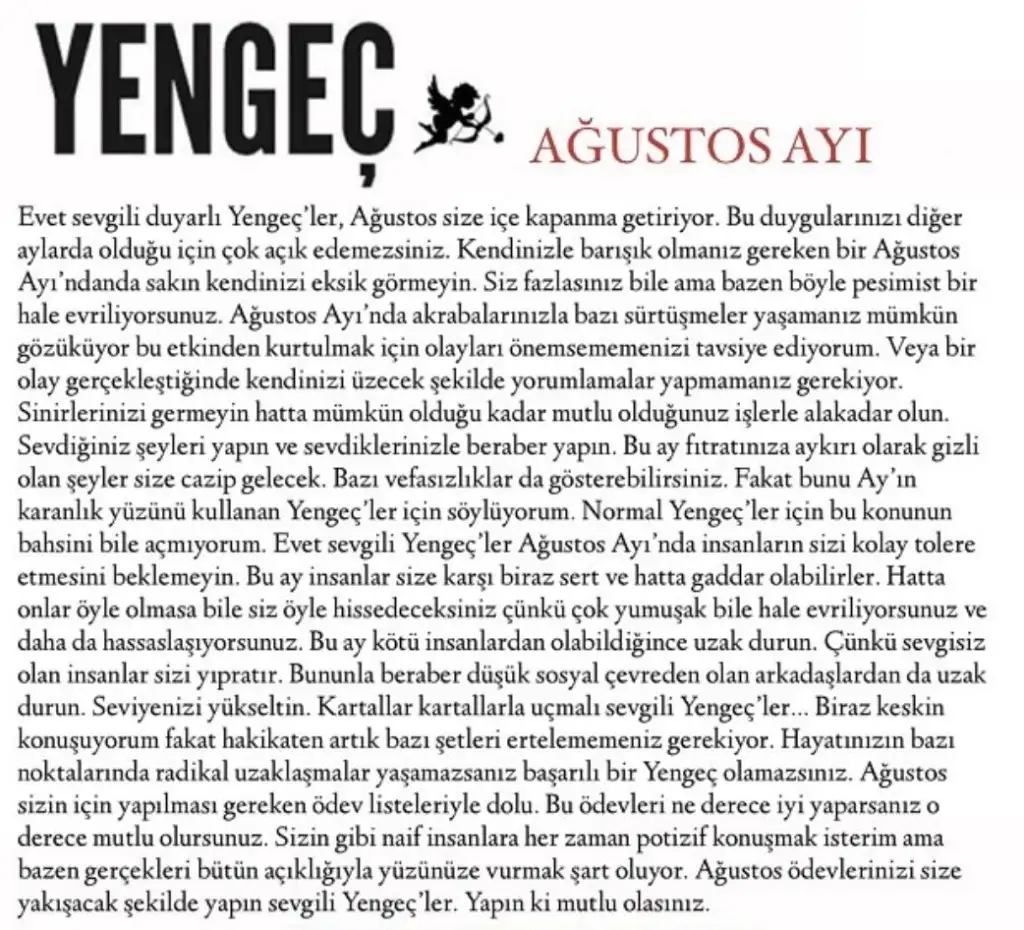 YENGEÇ

AĞUSTOS AYI

Evet sevgili duyarlı Yengeç'ler, Ağustos size içe kapanma getiriyor. Bu duygularınızı diğer aylarda olduğu için çok açık edemezsiniz. Kendinizle barışık olmanız gereken bir Ağustos Ayı'ndanda sakın kendinizi eksik görmeyin. Siz fazlasınız bile ama bazen böyle pesimist bir hale evriliyorsunuz. Ağustos Ayı'nda akrabalarınızla bazı sürtüşmeler yaşamanız mümkün gözüküyor bu etkinden kurtulmak için olayları önemsememenizi tavsiye ediyorum. Veya bir olay gerçekleştiğinde kendinizi üzecek şekilde yorumlamalar yapmamanız gerekiyor. Sinirlerinizi germeyin hatta mümkün olduğu kadar mutlu olduğunuz işlerle alakadar olun. Sevdiğiniz şeyleri yapın ve sevdiklerinizle beraber yapın. Bu ay fıtratınıza aykırı olarak gizli olan şeyler size cazip gelecek. Bazı vefasızlıklar da gösterebilirsiniz. Fakat bunu Ay'ın karanlık yüzünü kullanan Yengeç'ler için söylüyorum. Normal Yengeç'ler için bu konunun bahsini bile açmıyorum. Evet sevgili Yengeç'ler Ağustos Ayı'nda insanların sizi kolay tolere etmesini beklemeyin. Bu ay insanlar size karşı biraz sert ve hatta gaddar olabilirler. Hatta onlar öyle olmasa bile siz öyle hissedeceksiniz çünkü çok yumuşak bile hale evriliyorsunuz ve daha da hassaslaşıyorsunuz. Bu ay kötü insanlardan olabildiğince uzak durun. Çünkü sevgisiz olan insanlar sizi yıpratır. Bununla beraber düşük sosyal çevreden olan arkadaşlardan da uzak durun. Seviyenizi yükseltin. Kartallar kartallarla uçmalı sevgili Yengeç'ler... Biraz keskin konuşuyorum fakat hakikaten artık bazı şetleri ertelememeniz gerekiyor. Hayatınızın bazı noktalarında radikal uzaklaşmalar yaşamazsanız başarılı bir Yengeç olamazsınız. Ağustos sizin için yapılması gereken ödev listeleriyle dolu. Bu ödevleri ne derece iyi yaparsanız o derece mutlu olursunuz. Sizin gibi naif insanlara her zaman potizif konuşmak isterim ama bazen gerçekleri bütün açıklığıyla yüzünüze vurmak şart oluyor. Ağustos ödevlerinizi size yakışacak şekilde yapın sevgili Yengeç'ler. Yapın ki mutlu olasınız.